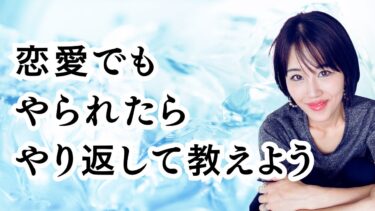 恋愛でも
やられたら
やり返して教えよう